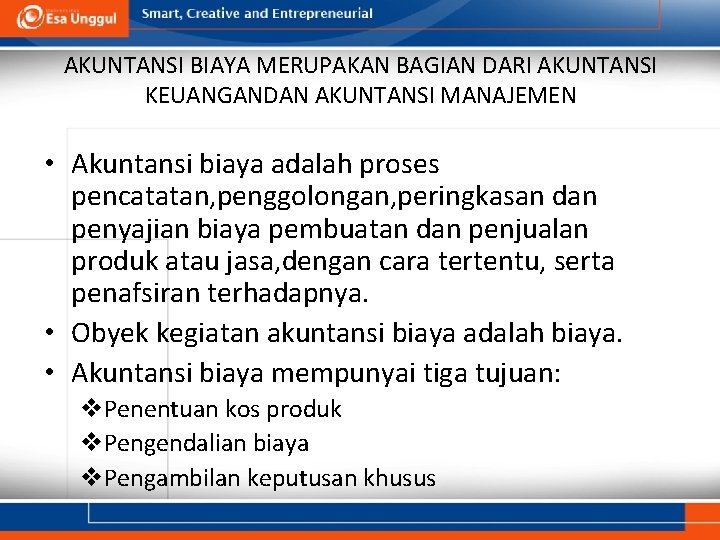 Esa Unggul Smart, Creative and Entrepreneurial

AKUNTANSI BIAYA MERUPAKAN BAGIAN DARI AKUNTANSI KEUANGANDAN AKUNTANSI MANAJEMEN

• Akuntansi biaya adalah proses pencatatan,penggolongan,peringkasan dan penyajian biaya pembuatan dan penjualan produk atau jasa,dengan cara tertentu, serta penafsiran terhadapnya.
• Obyek kegiatan akuntansi biaya adalah biaya.
• Akuntansi biaya mempunyai tiga tujuan:
❖Penentuan kos produk
❖Pengendalian biaya
❖Pengambilan keputusan khusus